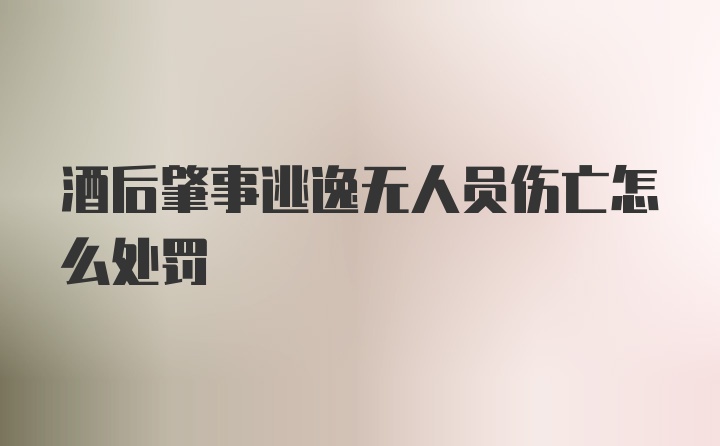 酒后肇事逃逸无人员伤亡怎么处罚